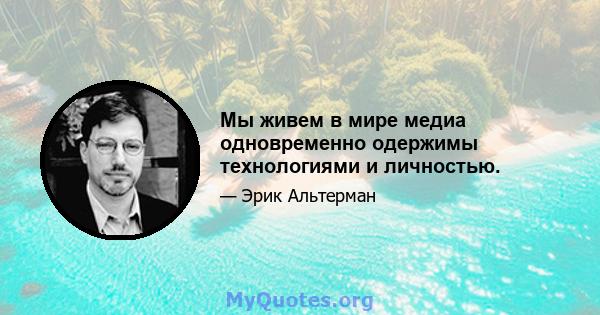 Мы живем в мире медиа одновременно одержимы технологиями и личностью.

— Эрик Альтерман

MyQuotes.org